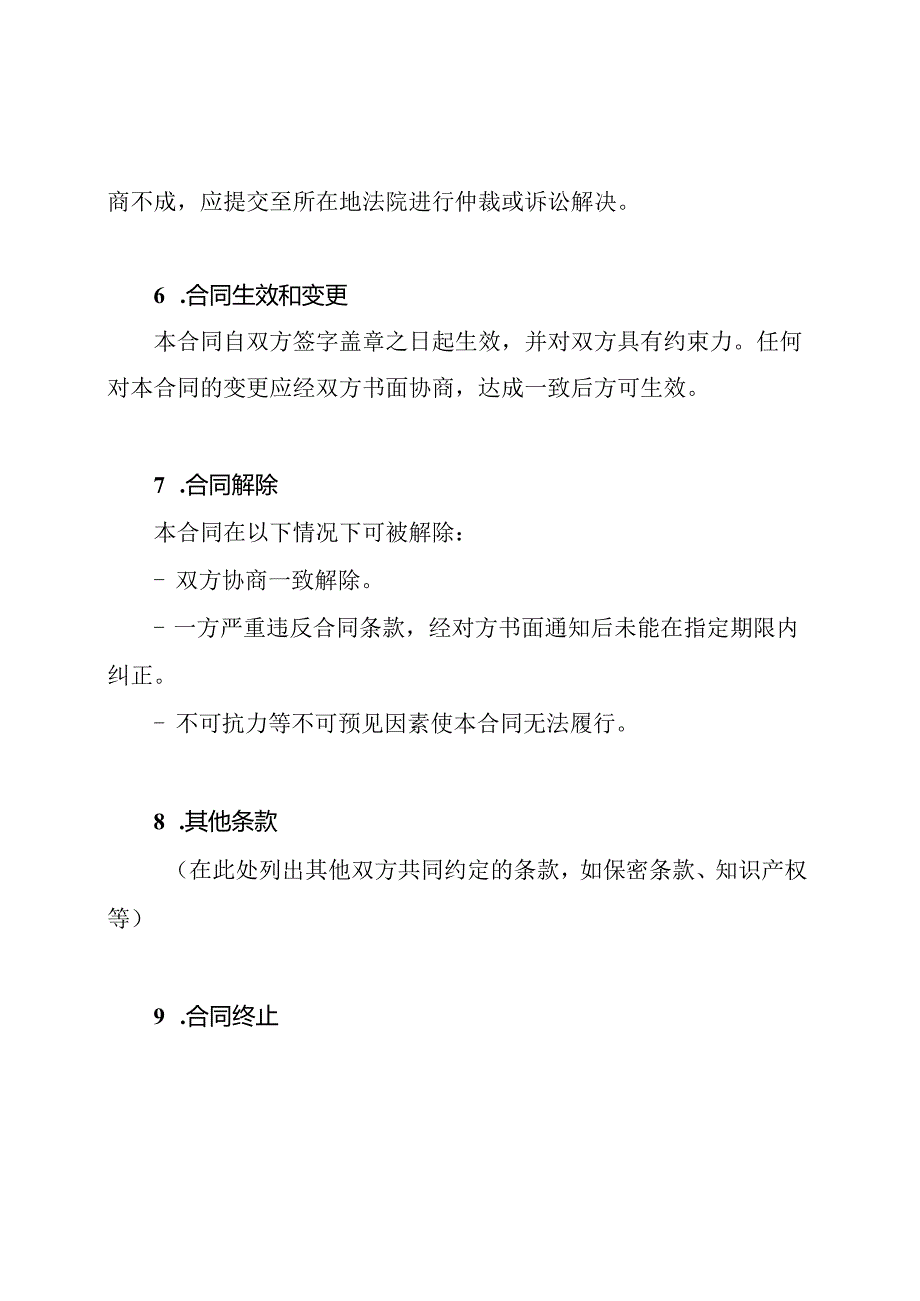 商不成，应提交至所在地法院进行仲裁或诉讼解决。

6 .合同生效和变更

本合同自双方签字盖章之日起生效，并对双方具有约束力。任何对本合同的变更应经双方书面协商，达成一致后方可生效。

7 .合同解除

本合同在以下情况下可被解除：

- 双方协商一致解除。

- 一方严重违反合同条款，经对方书面通知后未能在指定期限内纠正。

- 不可抗力等不可预见因素使本合同无法履行。

8 .其他条款

（在此处列出其他双方共同约定的条款，如保密条款、知识产权等）

9 .合同终止